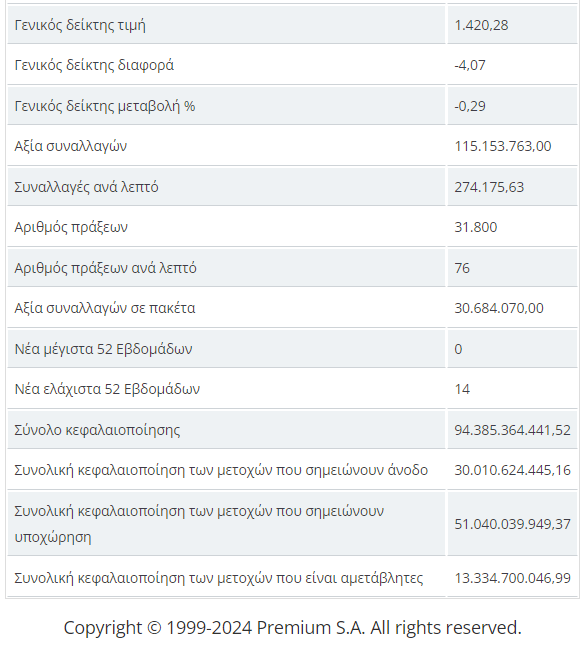 | | |
|---|---|
| Γενικός δείκτης τιμή | 1.420,28 |
| Γενικός δείκτης διαφορά | -4,07 |
| Γενικός δείκτης μεταβολή % | -0,29 |
| Αξία συναλλαγών | 115.153.763,00 |
| Συναλλαγές ανά λεπτό | 274.175,63 |
| Αριθμός πράξεων | 31.800 |
| Αριθμός πράξεων ανά λεπτό | 76 |
| Αξία συναλλαγών σε πακέτα | 30.684.070,00 |
| Νέα μέγιστα 52 Εβδομάδων | 0 |
| Νέα ελάχιστα 52 Εβδομάδων | 14 |
| Σύνολο κεφαλαιοποίησης | 94.385.364.441,52 |
| Συνολική κεφαλαιοποίηση των μετοχών που σημειώνουν άνοδο | 30.010.624.445,16 |
| Συνολική κεφαλαιοποίηση των μετοχών που σημειώνουν υποχώρηση | 51.040.039.949,37 |
| Συνολική κεφαλαιοποίηση των μετοχών που είναι αμετάβλητες | 13.334.700.046,99 |

Copyright © 1999-2024 Premium S.A. All rights reserved.